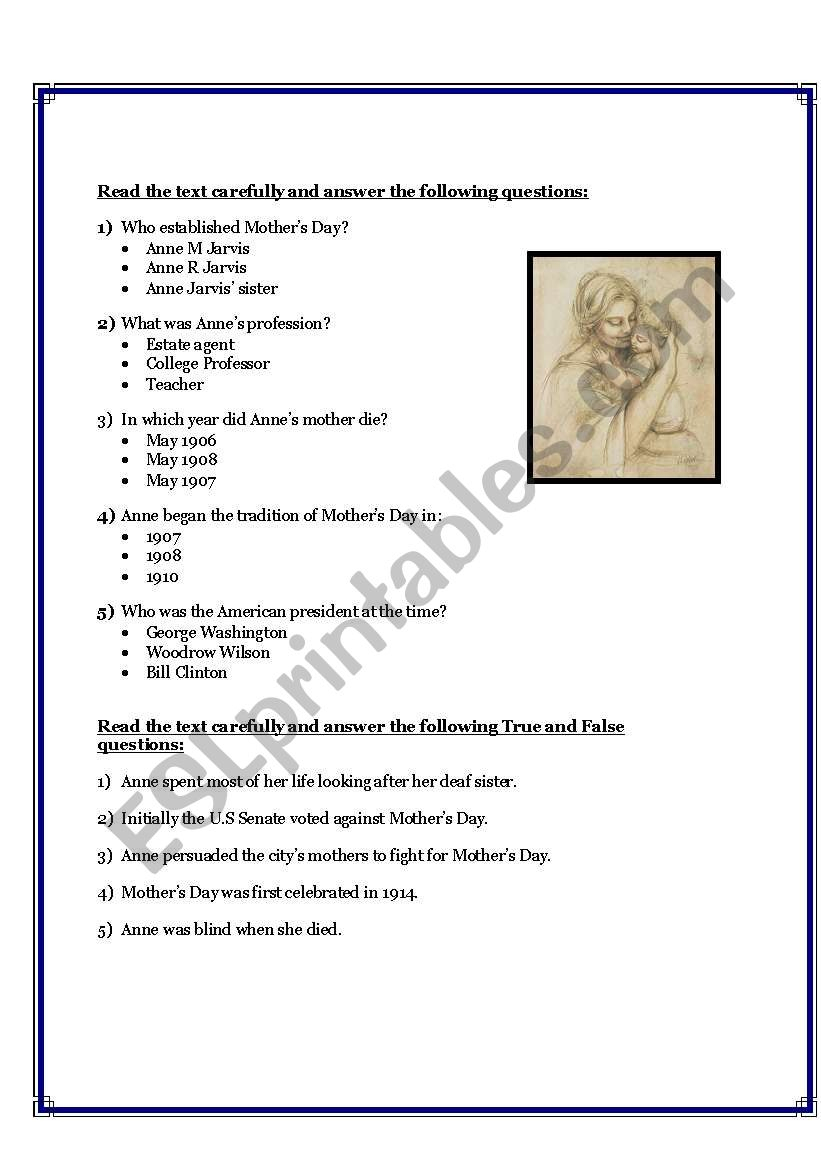 Read the text carefully and answer the following questions:

1) Who established Mother's Day?
• Anne M Jarvis
• Anne R Jarvis
• Anne Jarvis' sister

2) What was Anne's profession?
• Estate agent
• College Professor
• Teacher

3) In which year did Anne's mother die?
• May 1906
• May 1908
• May 1907

4) Anne began the tradition of Mother's Day in:
• 1907
• 1908
• 1910

5) Who was the American president at the time?
• George Washington
• Woodrow Wilson
• Bill Clinton

Read the text carefully and answer the following True and False questions:

1) Anne spent most of her life looking after her deaf sister.

2) Initially the U.S Senate voted against Mother's Day.

3) Anne persuaded the city's mothers to fight for Mother's Day.

4) Mother's Day was first celebrated in 1914.

5) Anne was blind when she died.

ESLprintables.com